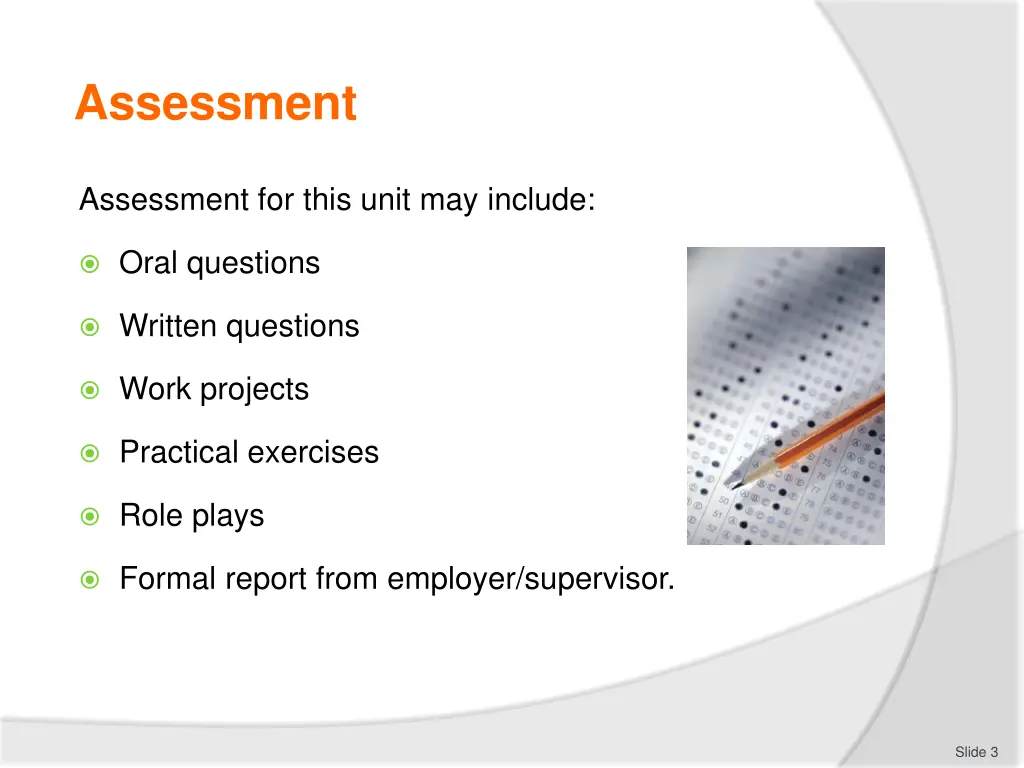 Assessment

Assessment for this unit may include:

Oral questions

Written questions

Work projects

Practical exercises

Role plays

Formal report from employer/supervisor.

Slide 3